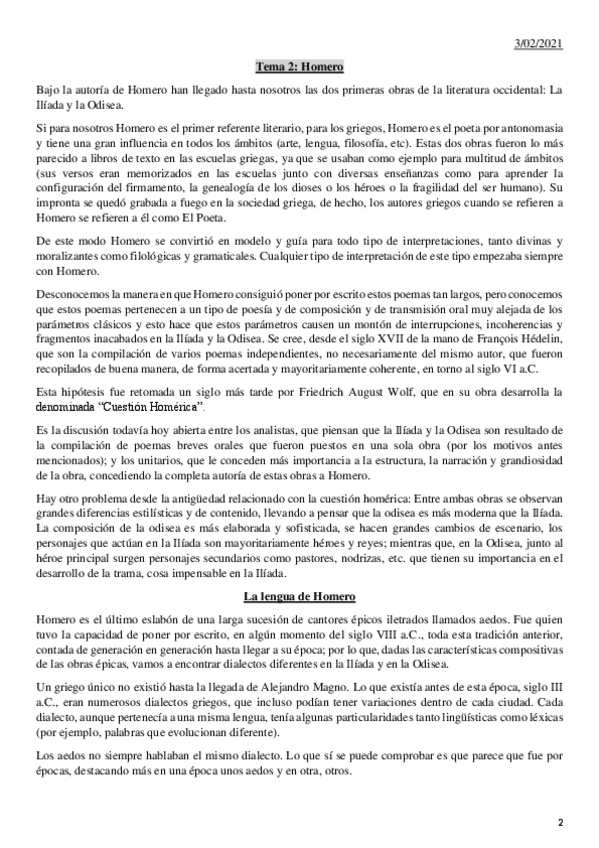 3/02/2021

Tema 2: Homero

Bajo la autoría de Homero han llegado hasta nosotros las dos primeras obras de la literatura occidental: La Ilíada y la Odisea.

Si para nosotros Homero es el primer referente literario, para los griegos, Homero es el poeta por antonomasia y tiene una gran influencia en todos los ámbitos (arte, lengua, filosofía, etc). Estas dos obras fueron lo más parecido a libros de texto en las escuelas griegas, ya que se usaban como ejemplo para multitud de ámbitos (sus versos eran memorizados en las escuelas junto con diversas enseñanzas como para aprender la configuración del firmamento, la genealogía de los dioses o los héroes o la fragilidad del ser humano). Su impronta se quedó grabada a fuego en la sociedad griega, de hecho, los autores griegos cuando se refieren a Homero se refieren a él como El Poeta.

De este modo Homero se convirtió en modelo y guía para todo tipo de interpretaciones, tanto divinas y moralizantes como filológicas y gramaticales. Cualquier tipo de interpretación de este tipo empezaba siempre con Homero.

Desconocemos la manera en que Homero consiguió poner por escrito estos poemas tan largos, pero conocemos que estos poemas pertenecen a un tipo de poesía y de composición y de transmisión oral muy alejada de los parámetros clásicos y esto hace que estos parámetros causen un montón de interrupciones, incoherencias y fragmentos inacabados en la Ilíada y la Odisea. Se cree, desde el siglo XVII de la mano de François Hédelin, que son la compilación de varios poemas independientes, no necesariamente del mismo autor, que fueron recopilados de buena manera, de forma acertada y mayoritariamente coherente, en torno al siglo VI a.C.

Esta hipótesis fue retomada un siglo más tarde por Friedrich August Wolf, que en su obra desarrolla la denominada "Cuestión Homérica".

Es la discusión todavía hoy abierta entre los analistas, que piensan que la Ilíada y la Odisea son resultado de la compilación de poemas breves orales que fueron puestos en una sola obra (por los motivos antes mencionados); y los unitarios, que le conceden más importancia a la estructura, la narración y grandiosidad de la obra, concediendo la completa autoría de estas obras a Homero.

Hay otro problema desde la antigüedad relacionado con la cuestión homérica: Entre ambas obras se observan grandes diferencias estilísticas y de contenido, llevando a pensar que la odisea es más moderna que la Ilíada. La composición de la odisea es más elaborada y sofisticada, se hacen grandes cambios de escenario, los personajes que actúan en la Ilíada son mayoritariamente héroes y reyes; mientras que, en la Odisea, junto al héroe principal surgen personajes secundarios como pastores, nodrizas, etc. que tienen su importancia en el desarrollo de la trama, cosa impensable en la Ilíada.

La lengua de Homero

Homero es el último eslabón de una larga sucesión de cantores épicos iletrados llamados aedos. Fue quien tuvo la capacidad de poner por escrito, en algún momento del siglo VIII a.C., toda esta tradición anterior, contada de generación en generación hasta llegar a su época; por lo que, dadas las características compositivas de las obras épicas, vamos a encontrar dialectos diferentes en la Ilíada y en la Odisea.

Un griego único no existió hasta la llegada de Alejandro Magno. Lo que existía antes de esta época, siglo III a.C., eran numerosos dialectos griegos, que incluso podían tener variaciones dentro de cada ciudad. Cada dialecto, aunque pertenecía a una misma lengua, tenía algunas particularidades tanto lingüísticas como léxicas (por ejemplo, palabras que evolucionan diferente).

Los aedos no siempre hablaban el mismo dialecto. Lo que sí se puede comprobar es que parece que fue por épocas, destacando más en una época unos aedos y en otra, otros.

2